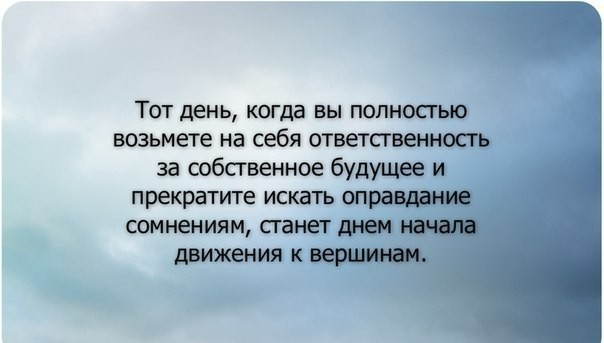 Тот день, когда вы полностью возьмете на себя ответственность за собственное будущее и прекратите искать оправдание сомнениям, станет днем начала движения к вершинам.